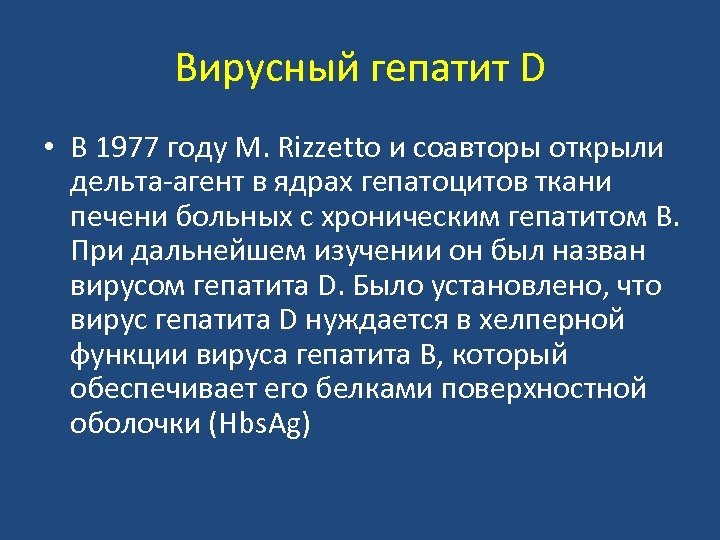 Вирусный гепатит D

• В 1977 году M. Rizzetto и соавторы открыли дельта-агент в ядрах гепатоцитов ткани печени больных с хроническим гепатитом В. При дальнейшем изучении он был назван вирусом гепатита D. Было установлено, что вирус гепатита D нуждается в хелперной функции вируса гепатита В, который обеспечивает его белками поверхностной оболочки (HbsAg)